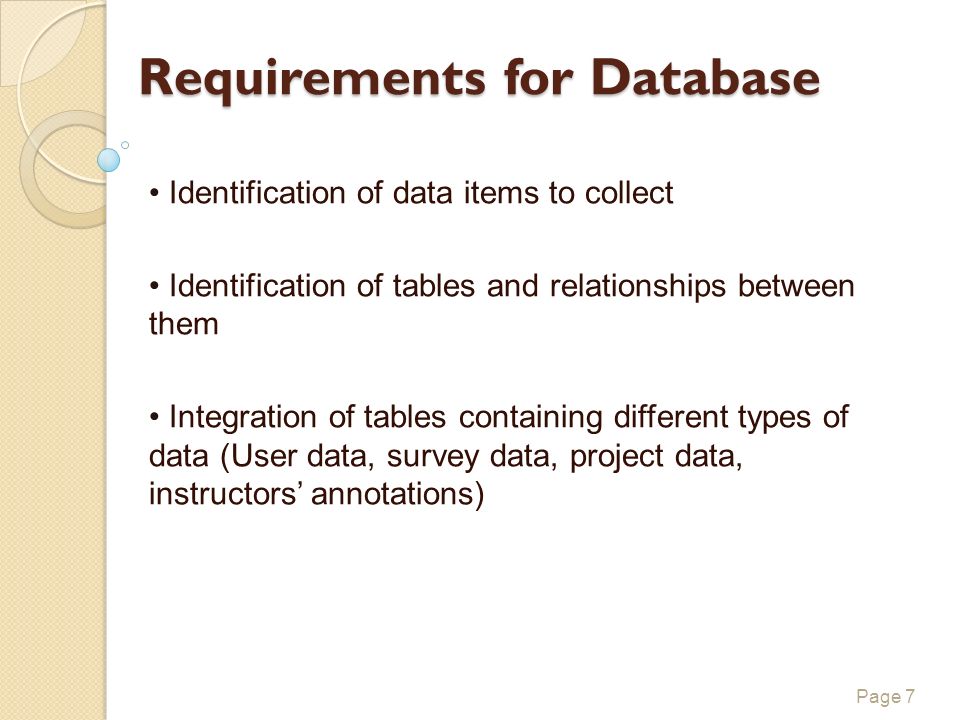 Requirements for Database

• Identification of data items to collect

• Identification of tables and relationships between them

• Integration of tables containing different types of data (User data, survey data, project data, instructors' annotations)

Page 7